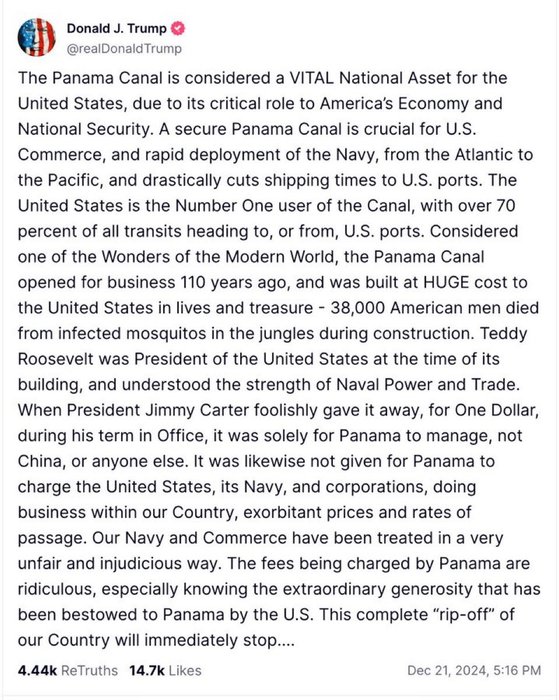 Donald J. Trump
@realDonaldTrump

The Panama Canal is considered a VITAL National Asset for the United States, due to its critical role to America's Economy and National Security. A secure Panama Canal is crucial for U.S. Commerce, and rapid deployment of the Navy, from the Atlantic to the Pacific, and drastically cuts shipping times to U.S. ports. The United States is the Number One user of the Canal, with over 70 percent of all transits heading to, or from, U.S. ports. Considered one of the Wonders of the Modern World, the Panama Canal opened for business 110 years ago, and was built at HUGE cost to the United States in lives and treasure - 38,000 American men died from infected mosquitos in the jungles during construction. Teddy Roosevelt was President of the United States at the time of its building, and understood the strength of Naval Power and Trade. When President Jimmy Carter foolishly gave it away, for One Dollar, during his term in Office, it was solely for Panama to manage, not China, or anyone else. It was likewise not given for Panama to charge the United States, its Navy, and corporations, doing business within our Country, exorbitant prices and rates of passage. Our Navy and Commerce have been treated in a very unfair and injudicious way. The fees being charged by Panama are ridiculous, especially knowing the extraordinary generosity that has been bestowed to Panama by the U.S. This complete "rip-off" of our Country will immediately stop....

4.44k ReTruths 14.7k Likes Dec 21, 2024, 5:16 PM